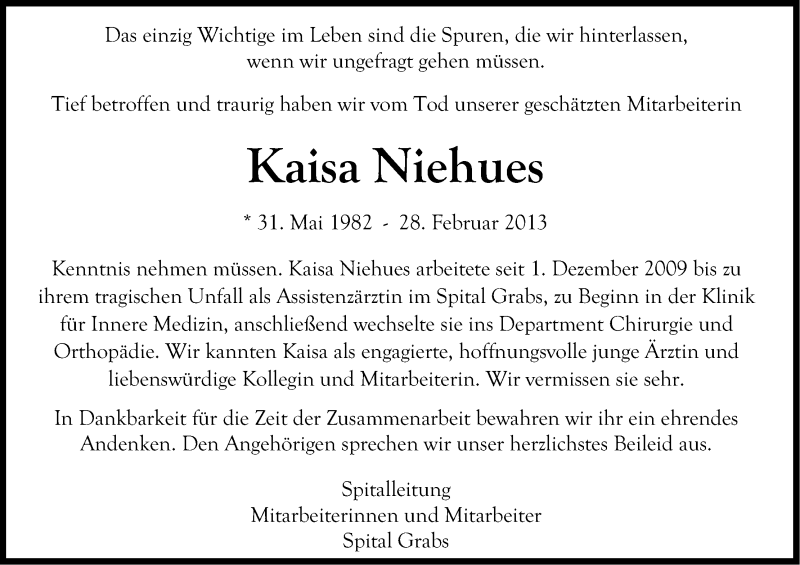 Das einzig Wichtige im Leben sind die Spuren, die wir hinterlassen, wenn wir ungefragt gehen müssen.

Tief betroffen und traurig haben wir vom Tod unserer geschätzten Mitarbeiterin

Kaisa Niehues

* 31. Mai 1982 - 28. Februar 2013

Kenntnis nehmen müssen. Kaisa Niehues arbeitete seit 1. Dezember 2009 bis zu ihrem tragischen Unfall als Assistenzärztin im Spital Grabs, zu Beginn in der Klinik für Innere Medizin, anschließend wechselte sie ins Department Chirurgie und Orthopädie. Wir kannten Kaisa als engagierte, hoffnungsvolle junge Ärztin und liebenswürdige Kollegin und Mitarbeiterin. Wir vermissen sie sehr.

In Dankbarkeit für die Zeit der Zusammenarbeit bewahren wir ihr ein ehrendes Andenken. Den Angehörigen sprechen wir unser herzlichstes Beileid aus.

Spitalleitung
Mitarbeiterinnen und Mitarbeiter
Spital Grabs